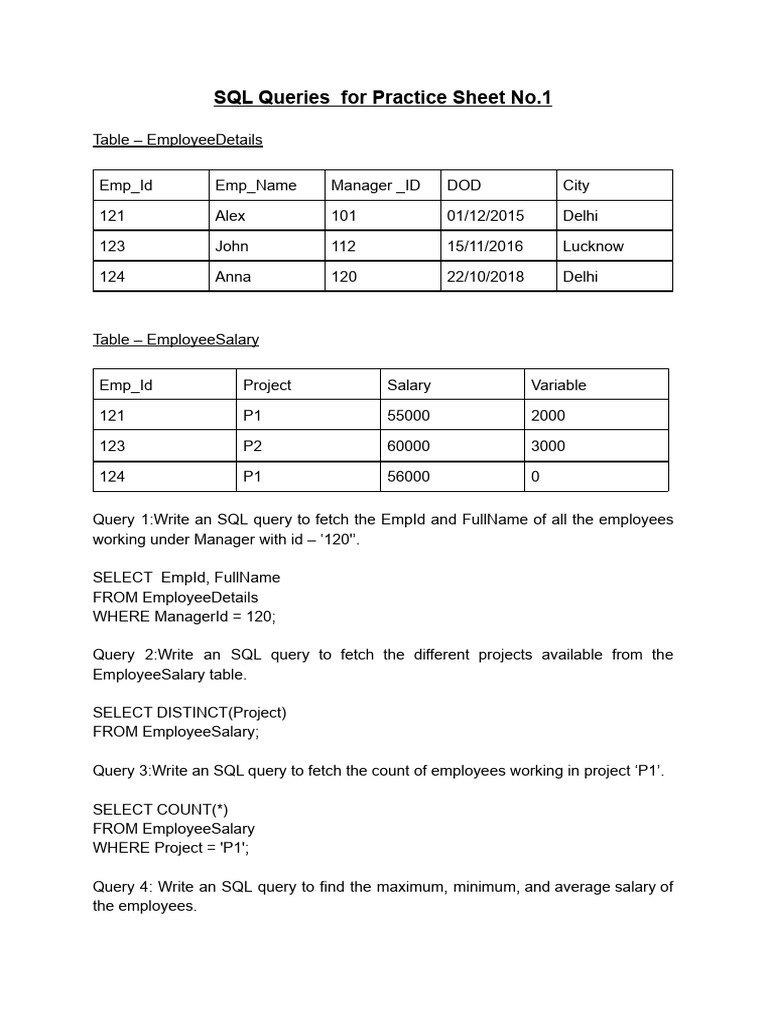 SQL Queries for Practice Sheet No.1

Table – EmployeeDetails

| Emp_Id | Emp_Name | Manager _ID | DOD | City |
|---|---|---|---|---|
| 121 | Alex | 101 | 01/12/2015 | Delhi |
| 123 | John | 112 | 15/11/2016 | Lucknow |
| 124 | Anna | 120 | 22/10/2018 | Delhi |

Table – EmployeeSalary

| Emp_Id | Project | Salary | Variable |
|---|---|---|---|
| 121 | P1 | 55000 | 2000 |
| 123 | P2 | 60000 | 3000 |
| 124 | P1 | 56000 | 0 |

Query 1:Write an SQL query to fetch the EmpId and FullName of all the employees working under Manager with id – '120''.

SELECT EmpId, FullName
FROM EmployeeDetails
WHERE ManagerId = 120;

Query 2:Write an SQL query to fetch the different projects available from the EmployeeSalary table.

SELECT DISTINCT(Project)
FROM EmployeeSalary;

Query 3:Write an SQL query to fetch the count of employees working in project 'P1'.

SELECT COUNT(*)
FROM EmployeeSalary
WHERE Project = 'P1';

Query 4: Write an SQL query to find the maximum, minimum, and average salary of the employees.